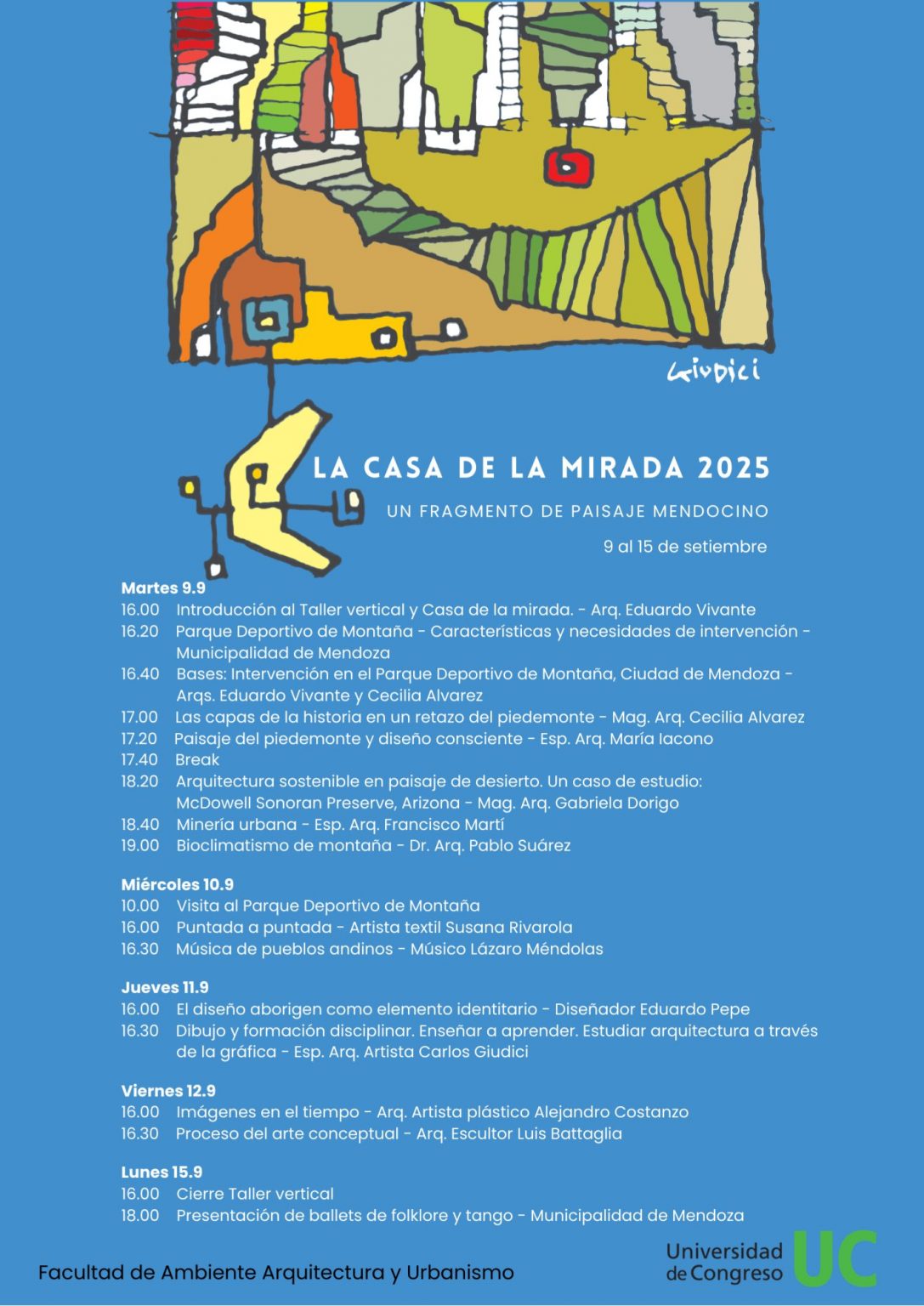 Giudici

LA CASA DE LA MIRADA 2025

UN FRAGMENTO DE PAISAJE MENDOCINO

9 al 15 de setiembre

Martes 9.9
16.00 Introducción al Taller vertical y Casa de la mirada. - Arq. Eduardo Vivante
16.20 Parque Deportivo de Montaña - Características y necesidades de intervención - Municipalidad de Mendoza
16.40 Bases: Intervención en el Parque Deportivo de Montaña, Ciudad de Mendoza - Arqs. Eduardo Vivante y Cecilia Alvarez
17.00 Las capas de la historia en un retazo del piedemonte - Mag. Arq. Cecilia Alvarez
17.20 Paisaje del piedemonte y diseño consciente - Esp. Arq. María Iacono
17.40 Break
18.20 Arquitectura sostenible en paisaje de desierto. Un caso de estudio: McDowell Sonoran Preserve, Arizona - Mag. Arq. Gabriela Dorigo
18.40 Minería urbana - Esp. Arq. Francisco Martí
19.00 Bioclimatismo de montaña - Dr. Arq. Pablo Suárez

Miércoles 10.9
10.00 Visita al Parque Deportivo de Montaña
16.00 Puntada a puntada - Artista textil Susana Rivarola
16.30 Música de pueblos andinos - Músico Lázaro Méndolas

Jueves 11.9
16.00 El diseño aborigen como elemento identitario - Diseñador Eduardo Pepe
16.30 Dibujo y formación disciplinar. Enseñar a aprender. Estudiar arquitectura a través de la gráfica - Esp. Arq. Artista Carlos Giudici

Viernes 12.9
16.00 Imágenes en el tiempo - Arq. Artista plástico Alejandro Costanzo
16.30 Proceso del arte conceptual - Arq. Escultor Luis Battaglia

Lunes 15.9
16.00 Cierre Taller vertical
18.00 Presentación de ballets de folklore y tango - Municipalidad de Mendoza

Facultad de Ambiente Arquitectura y Urbanismo

Universidad de Congreso UC